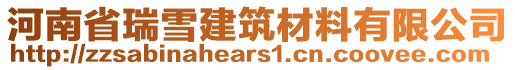 河南省瑞雪建筑材料有限公司
http://zzsabinahears1.cn.coovee.com